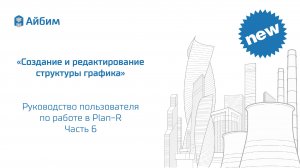 Айбим

new

«Создание и редактирование структуры графика»

Руководство пользователя по работе в Plan-R
Часть 6